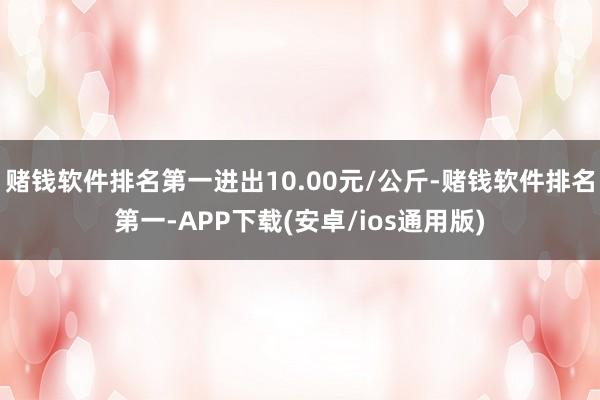 赌钱软件排名第一进出10.00元/公斤-赌钱软件排名第一-APP下载(安卓/ios通用版)